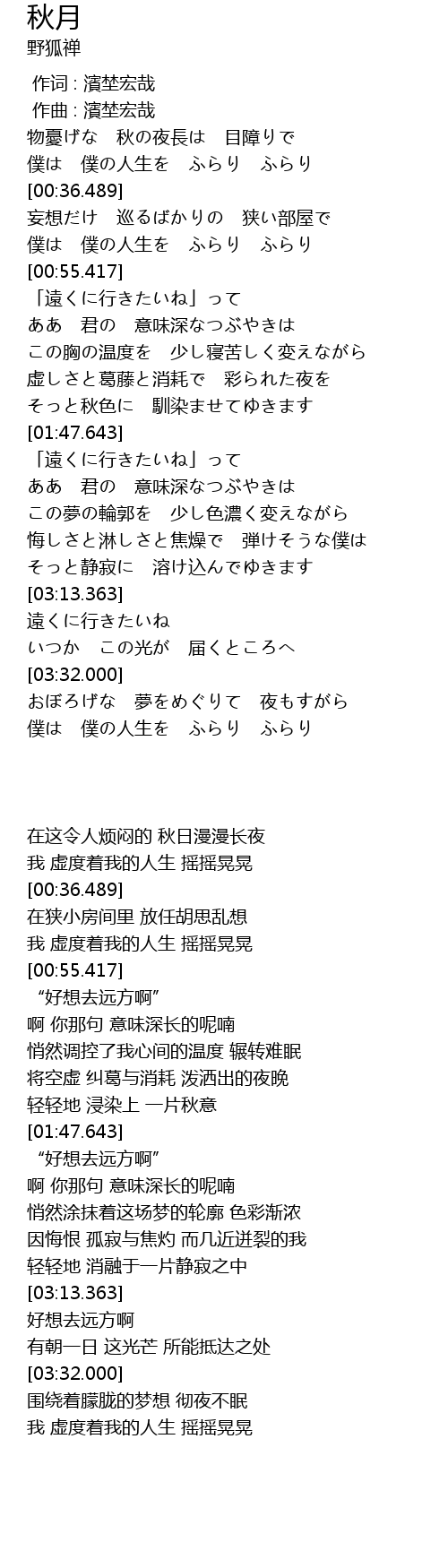 秋月
野狐禅

作词 : 濱埜宏哉
作曲 : 濱埜宏哉
物憂げな　秋の夜長は　目障りで
僕は　僕の人生を　ふらり　ふらり
[00:36.489]
妄想だけ　巡るばかりの　狭い部屋で
僕は　僕の人生を　ふらり　ふらり
[00:55.417]
「遠くに行きたいね」って
ああ　君の　意味深なつぶやきは
この胸の温度を　少し寝苦しく変えながら
虚しさと葛藤と消耗で　彩られた夜を
そっと秋色に　馴染ませてゆきます
[01:47.643]
「遠くに行きたいね」って
ああ　君の　意味深なつぶやきは
この夢の輪郭を　少し色濃く変えながら
悔しさと淋しさと焦燥で　弾けそうな僕は
そっと静寂に　溶け込んでゆきます
[03:13.363]
遠くに行きたいね
いつか　この光が　届くところへ
[03:32.000]
おぼろげな　夢をめぐりて　夜もすがら
僕は　僕の人生を　ふらり　ふらり

在这令人烦闷的 秋日漫漫长夜
我 虚度着我的人生 摇摇晃晃
[00:36.489]
在狭小房间里 放任胡思乱想
我 虚度着我的人生 摇摇晃晃
[00:55.417]
“好想去远方啊”
啊 你那句 意味深长的呢喃
悄然调控了我心间的温度 辗转难眠
将空虚 纠葛与消耗 泼洒出的夜晚
轻轻地 浸染上 一片秋意
[01:47.643]
“好想去远方啊”
啊 你那句 意味深长的呢喃
悄然涂抹着这场梦的轮廓 色彩渐浓
因悔恨 孤寂与焦灼 而几近迸裂的我
轻轻地 消融于一片静寂之中
[03:13.363]
好想去远方啊
有朝一日 这光芒 所能抵达之处
[03:32.000]
围绕着朦胧的梦想 彻夜不眠
我 虚度着我的人生 摇摇晃晃